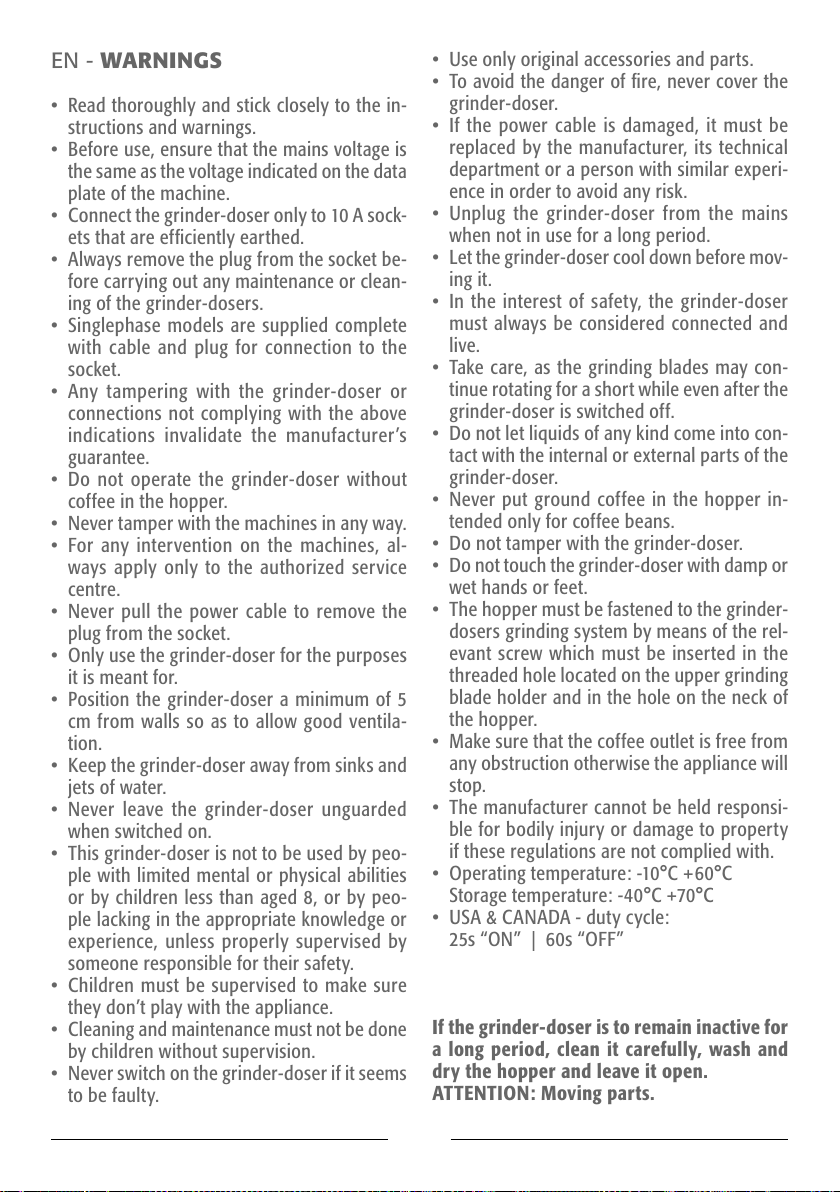 EN - WARNINGS

• Read thoroughly and stick closely to the instructions and warnings.
• Before use, ensure that the mains voltage is the same as the voltage indicated on the data plate of the machine.
• Connect the grinder-doser only to 10 A sockets that are efficiently earthed.
• Always remove the plug from the socket before carrying out any maintenance or cleaning of the grinder-dosers.
• Singlephase models are supplied complete with cable and plug for connection to the socket.
• Any tampering with the grinder-doser or connections not complying with the above indications invalidate the manufacturer's guarantee.
• Do not operate the grinder-doser without coffee in the hopper.
• Never tamper with the machines in any way.
• For any intervention on the machines, always apply only to the authorized service centre.
• Never pull the power cable to remove the plug from the socket.
• Only use the grinder-doser for the purposes it is meant for.
• Position the grinder-doser a minimum of 5 cm from walls so as to allow good ventilation.
• Keep the grinder-doser away from sinks and jets of water.
• Never leave the grinder-doser unguarded when switched on.
• This grinder-doser is not to be used by people with limited mental or physical abilities or by children less than aged 8, or by people lacking in the appropriate knowledge or experience, unless properly supervised by someone responsible for their safety.
• Children must be supervised to make sure they don't play with the appliance.
• Cleaning and maintenance must not be done by children without supervision.
• Never switch on the grinder-doser if it seems to be faulty.
• Use only original accessories and parts.
• To avoid the danger of fire, never cover the grinder-doser.
• If the power cable is damaged, it must be replaced by the manufacturer, its technical department or a person with similar experience in order to avoid any risk.
• Unplug the grinder-doser from the mains when not in use for a long period.
• Let the grinder-doser cool down before moving it.
• In the interest of safety, the grinder-doser must always be considered connected and live.
• Take care, as the grinding blades may continue rotating for a short while even after the grinder-doser is switched off.
• Do not let liquids of any kind come into contact with the internal or external parts of the grinder-doser.
• Never put ground coffee in the hopper intended only for coffee beans.
• Do not tamper with the grinder-doser.
• Do not touch the grinder-doser with damp or wet hands or feet.
• The hopper must be fastened to the grinder-dosers grinding system by means of the relevant screw which must be inserted in the threaded hole located on the upper grinding blade holder and in the hole on the neck of the hopper.
• Make sure that the coffee outlet is free from any obstruction otherwise the appliance will stop.
• The manufacturer cannot be held responsible for bodily injury or damage to property if these regulations are not complied with.
• Operating temperature: -10°C +60°C
Storage temperature: -40°C +70°C
• USA & CANADA - duty cycle:
25s "ON" | 60s "OFF"

If the grinder-doser is to remain inactive for a long period, clean it carefully, wash and dry the hopper and leave it open.
ATTENTION: Moving parts.